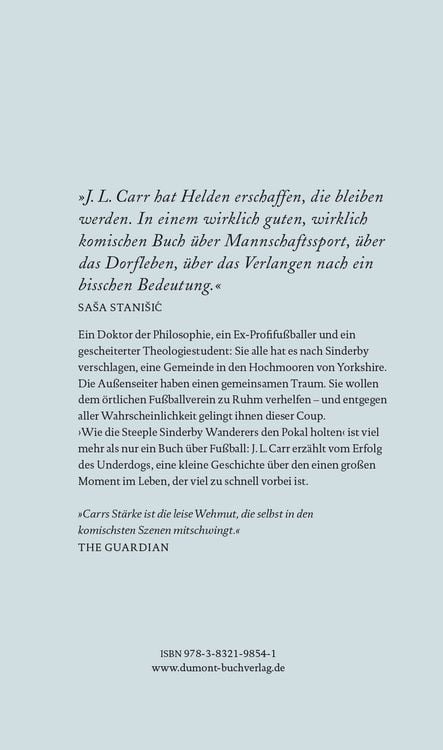 »J. L. Carr hat Helden erschaffen, die bleiben werden. In einem wirklich guten, wirklich komischen Buch über Mannschaftssport, über das Dorfleben, über das Verlangen nach ein bisschen Bedeutung.«
SAŠA STANIŠIĆ

Ein Doktor der Philosophie, ein Ex-Profifußballer und ein gescheiterter Theologiestudent: Sie alle hat es nach Sinderby verschlagen, eine Gemeinde in den Hochmooren von Yorkshire. Die Außenseiter haben einen gemeinsamen Traum. Sie wollen dem örtlichen Fußballverein zu Ruhm verhelfen – und entgegen aller Wahrscheinlichkeit gelingt ihnen dieser Coup. ›Wie die Steeple Sinderby Wanderers den Pokal holten‹ ist viel mehr als nur ein Buch über Fußball: J. L. Carr erzählt vom Erfolg des Underdogs, eine kleine Geschichte über den einen großen Moment im Leben, der viel zu schnell vorbei ist.

»Carrs Stärke ist die leise Wehmut, die selbst in den komischsten Szenen mitschwingt.«
THE GUARDIAN

ISBN 978-3-8321-9854-1
www.dumont-buchverlag.de